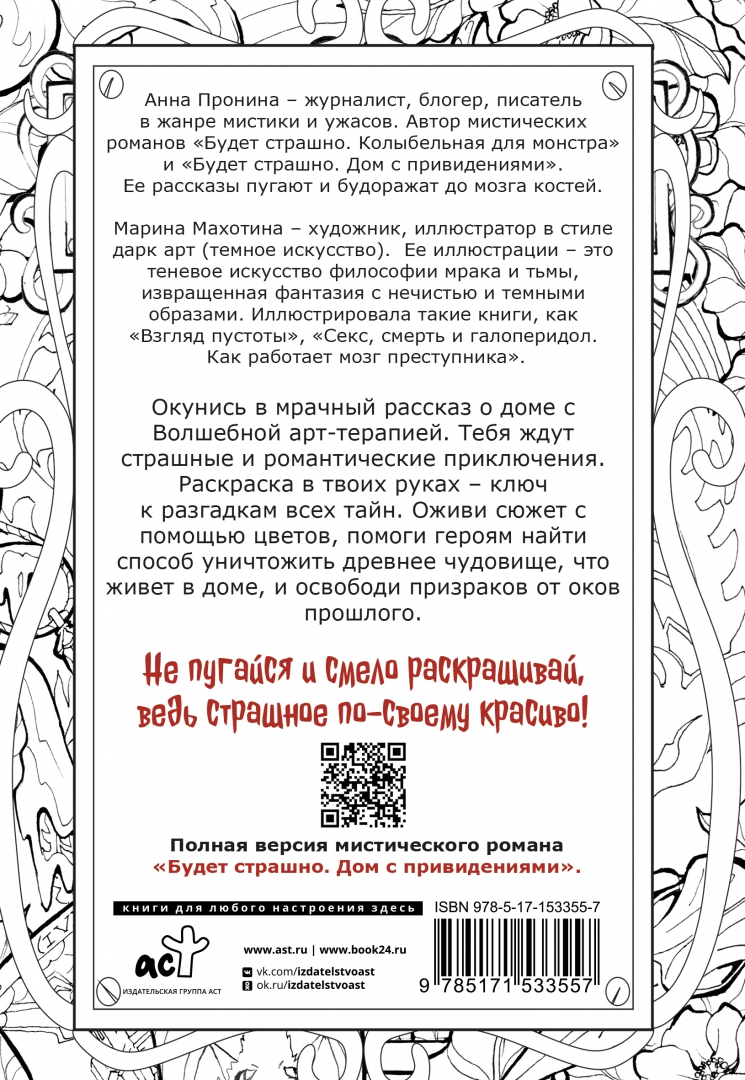 Анна Пронина – журналист, блогер, писатель в жанре мистики и ужасов. Автор мистических романов «Будет страшно. Колыбельная для монстра» и «Будет страшно. Дом с привидениями». Ее рассказы пугают и будоражат до мозга костей.

Марина Махотина – художник, иллюстратор в стиле дарк арт (темное искусство). Ее иллюстрации – это теневое искусство философии мрака и тьмы, извращенная фантазия с нечистью и темными образами. Иллюстрировала такие книги, как «Взгляд пустоты», «Секс, смерть и галоперидол. Как работает мозг преступника».

Окунись в мрачный рассказ о доме с Волшебной арт-терапией. Тебя ждут страшные и романтические приключения. Раскраска в твоих руках – ключ к разгадкам всех тайн. Оживи сюжет с помощью цветов, помоги героям найти способ уничтожить древнее чудовище, что живет в доме, и освободи призраков от оков прошлого.

Не пугайся и смело раскрашивай, ведь страшное по-своему красиво!

Полная версия мистического романа «Будет страшно. Дом с привидениями».

книги для любого настроения здесь

ISBN 978-5-17-153355-7

аст
ИЗДАТЕЛЬСКАЯ ГРУППА АСТ

www.ast.ru | www.book24.ru
vk.com/izdatelstvoast
ok.ru/izdatelstvoast

9 785171 533557